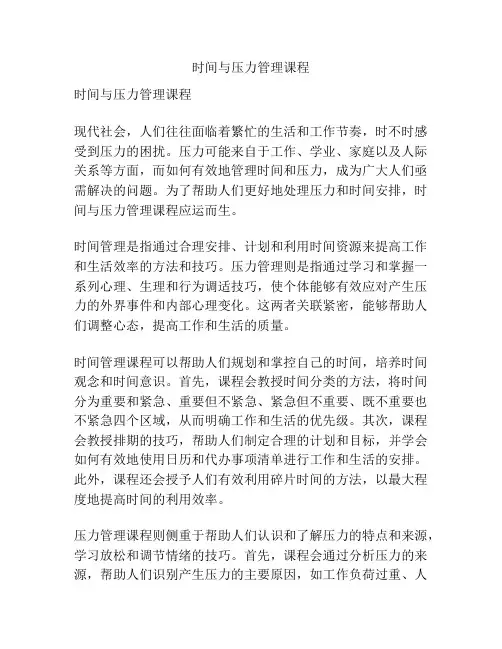 时间与压力管理课程

时间与压力管理课程

现代社会，人们往往面临着繁忙的生活和工作节奏，时不时感受到压力的困扰。压力可能来自于工作、学业、家庭以及人际关系等方面，而如何有效地管理时间和压力，成为广大人们亟需解决的问题。为了帮助人们更好地处理压力和时间安排，时间与压力管理课程应运而生。

时间管理是指通过合理安排、计划和利用时间资源来提高工作和生活效率的方法和技巧。压力管理则是指通过学习和掌握一系列心理、生理和行为调适技巧，使个体能够有效应对产生压力的外界事件和内部心理变化。这两者关联紧密，能够帮助人们调整心态，提高工作和生活的质量。

时间管理课程可以帮助人们规划和掌控自己的时间，培养时间观念和时间意识。首先，课程会教授时间分类的方法，将时间分为重要和紧急、重要但不紧急、紧急但不重要、既不重要也不紧急四个区域，从而明确工作和生活的优先级。其次，课程会教授排期的技巧，帮助人们制定合理的计划和目标，并学会如何有效地使用日历和代办事项清单进行工作和生活的安排。此外，课程还会授予人们有效利用碎片时间的方法，以最大程度地提高时间的利用效率。

压力管理课程则侧重于帮助人们认识和了解压力的特点和来源，学习放松和调节情绪的技巧。首先，课程会通过分析压力的来源，帮助人们识别产生压力的主要原因，如工作负荷过重、人